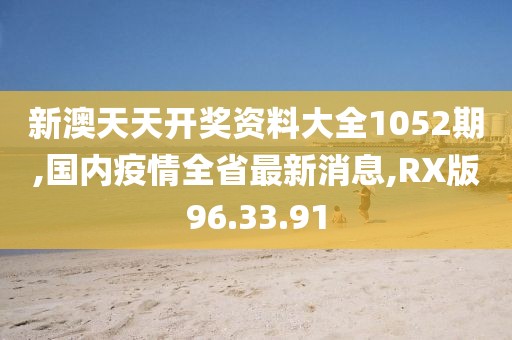 新澳天天开奖资料大全1052期,国内疫情全省最新消息,RX版96.33.91